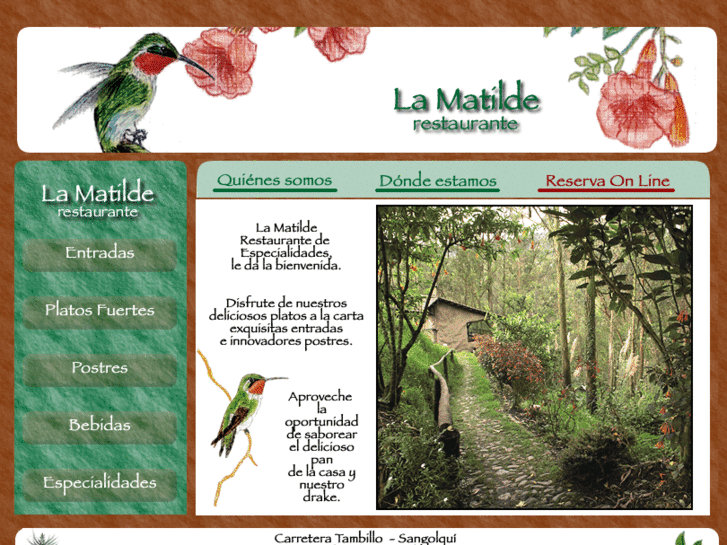 La Matilde
restaurante

La Matilde
restaurante

Entradas

Platos Fuertes

Postres

Bebidas

Especialidades

Quiénes somos

Dónde estamos

Reserva On Line

La Matilde Restaurante de Especialidades, le da la bienvenida.

Disfrute de nuestros deliciosos platos a la carta exquisitas entradas e innovadores postres.

Aproveche la oportunidad de saborear el delicioso pan de la casa y nuestro drake.

Carretera Tambillo - Sangolquí